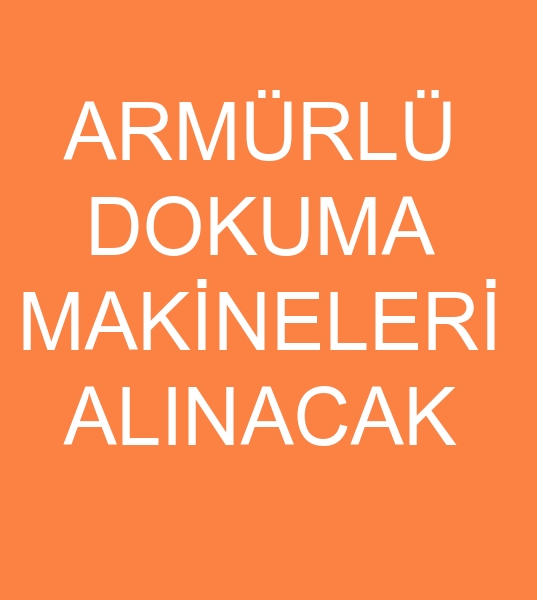 ARMÜRLÜ DOKUMA MAKİNELERİ ALINACAK